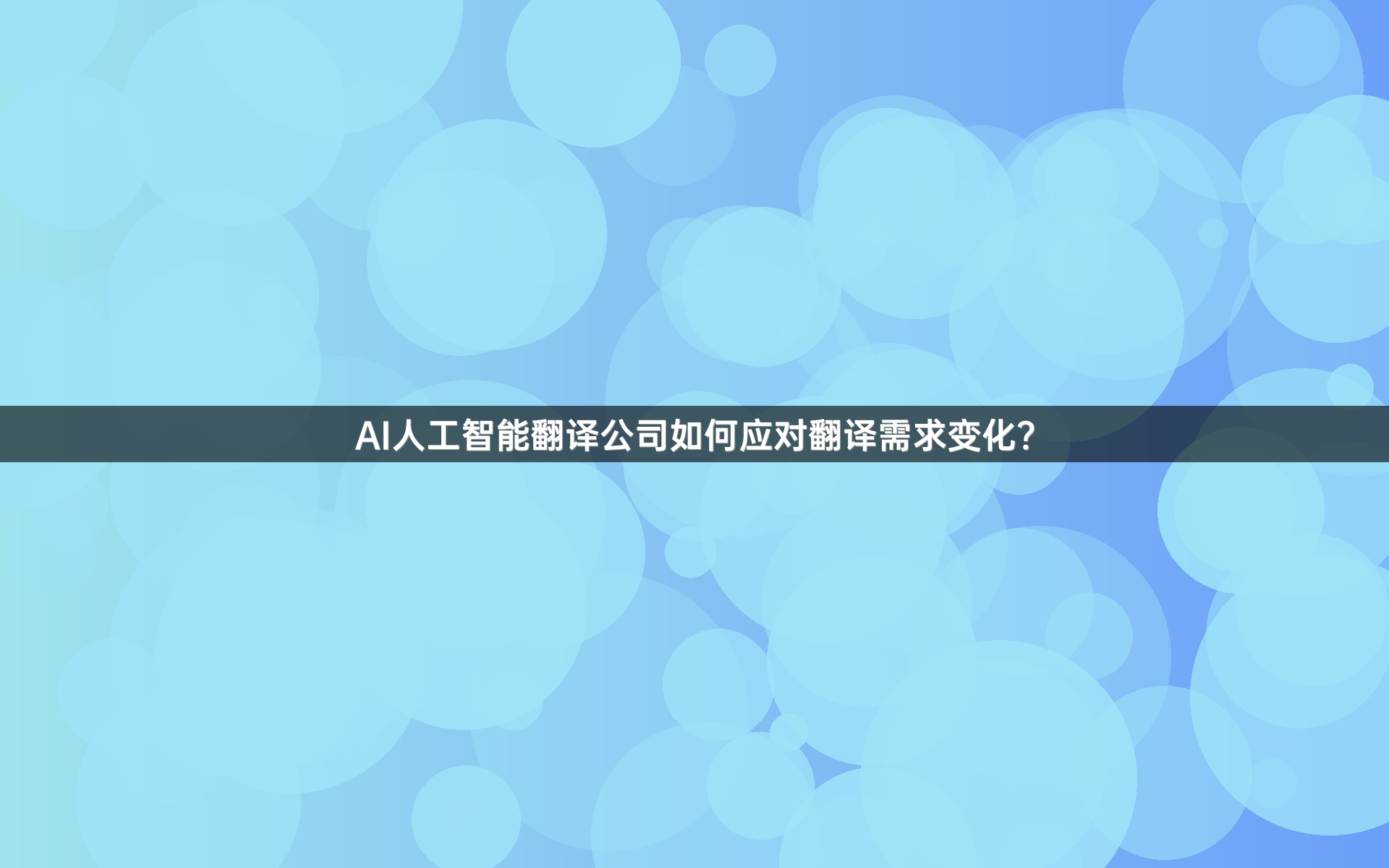 AI人工智能翻译公司如何应对翻译需求变化?